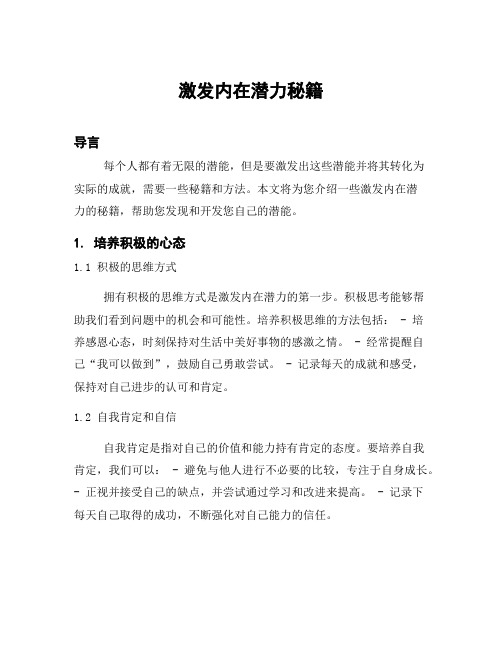 激发内在潜力秘籍

导言

每个人都有着无限的潜能，但是要激发出这些潜能并将其转化为实际的成就，需要一些秘籍和方法。本文将为您介绍一些激发内在潜力的秘籍，帮助您发现和开发您自己的潜能。

1. 培养积极的心态

1.1 积极的思维方式

拥有积极的思维方式是激发内在潜力的第一步。积极思考能够帮助我们看到问题中的机会和可能性。培养积极思维的方法包括： - 培养感恩心态，时刻保持对生活中美好事物的感激之情。 - 经常提醒自己“我可以做到”，鼓励自己勇敢尝试。 - 记录每天的成就和感受，保持对自己进步的认可和肯定。

1.2 自我肯定和自信

自我肯定是指对自己的价值和能力持有肯定的态度。要培养自我肯定，我们可以： - 避免与他人进行不必要的比较，专注于自身成长。 - 正视并接受自己的缺点，并尝试通过学习和改进来提高。 - 记录下每天自己取得的成功，不断强化对自己能力的信任。